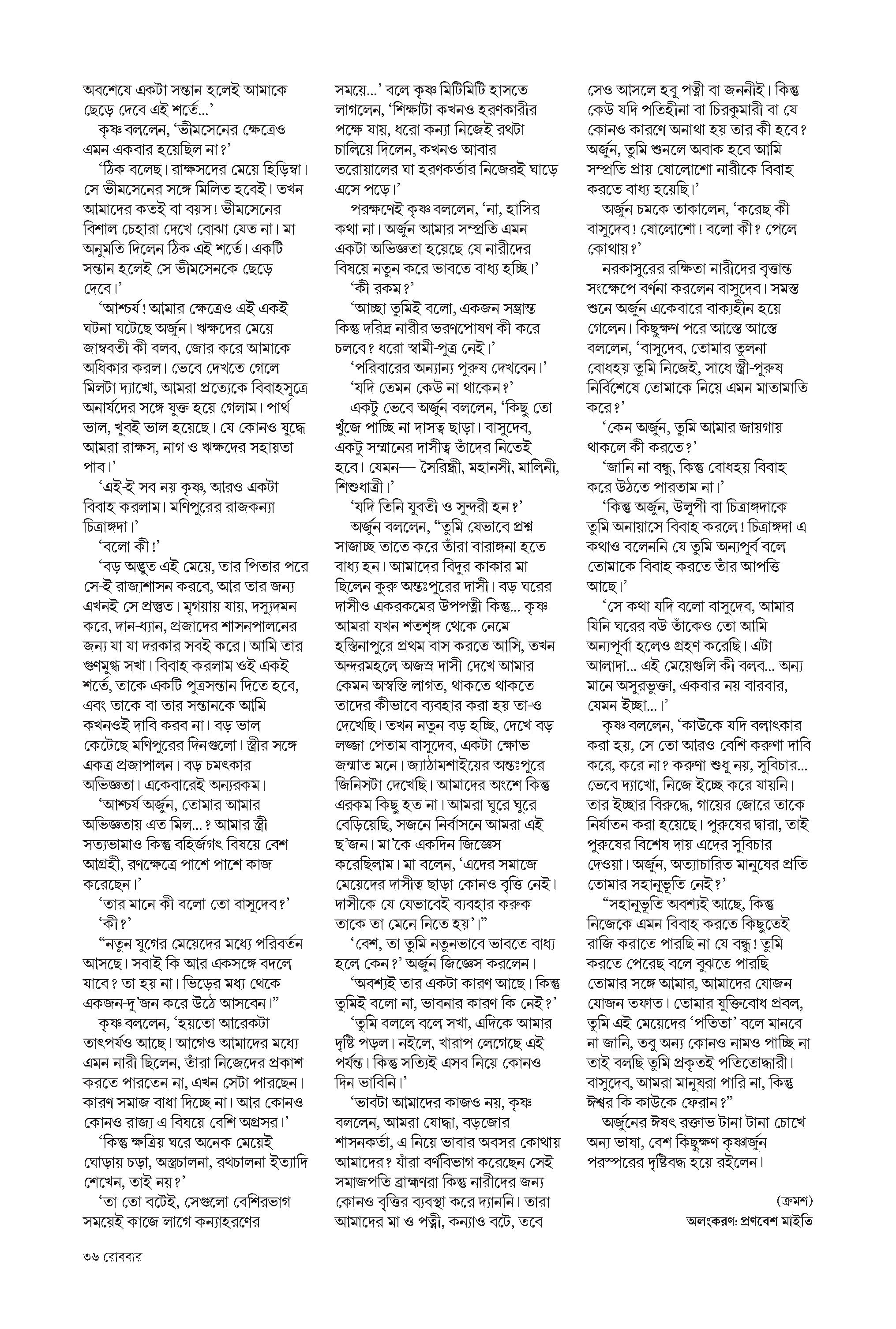 অবশেষে একটা সন্তান হলেই আমাকে ছেড়ে দেবে এই শর্তে...'

কৃষ্ণ বললেন, 'ভীমসেনের ক্ষেত্রেও এমন একবার হয়েছিল না?'

'ঠিক বলেছ। রাক্ষসদের মেয়ে হিড়িম্বা। সে ভীমসেনের সঙ্গে মিলিত হবেই। তখন আমাদের কতই বা বয়স! ভীমসেনের বিশাল চেহারা দেখে বোঝা যেত না। মা অনুমতি দিলেন ঠিক এই শর্তে। একটি সন্তান হলেই সে ভীমসেনকে ছেড়ে দেবে।'

'আশ্চর্য! আমার ক্ষেত্রেও এই একই ঘটনা ঘটেছে অর্জুন। ঋক্ষদের মেয়ে জাম্ববতী কী বলব, জোর করে আমাকে অধিকার করল। ভেবে দেখতে গেলে মিলটা দ্যাখো, আমরা প্রত্যেকে বিবাহসূত্রে অনার্যদের সঙ্গে যুক্ত হয়ে গেলাম। পার্থ ভাল, খুবই ভাল হয়েছে। যে কোনও যুদ্ধে আমরা রাক্ষস, নাগ ও ঋক্ষদের সহায়তা পাব।'

'এই-ই সব নয় কৃষ্ণ, আরও একটা বিবাহ করলাম। মণিপুরের রাজকন্যা চিত্রাঙ্গদা।'

'বলো কী!'

'বড় অদ্ভুত এই মেয়ে, তার পিতার পরে সে-ই রাজ্যশাসন করবে, আর তার জন্য এখনই সে প্রস্তুত। মৃগয়ায় যায়, দস্যুদমন করে, দান-ধ্যান, প্রজাদের শাসনপালনের জন্য যা যা দরকার সবই করে। আমি তার গুণমুগ্ধ সখা। বিবাহ করলাম ওই একই শর্তে, তাকে একটি পুত্রসন্তান দিতে হবে, এবং তাকে বা তার সন্তানকে আমি কখনওই দাবি করব না। বড় ভাল কেটেছে মণিপুরের দিনগুলো। স্ত্রীর সঙ্গে একত্র প্রজাপালন। বড় চমৎকার অভিজ্ঞতা। একেবারেই অন্যরকম।

'আশ্চর্য অর্জুন, তোমার আমার অভিজ্ঞতায় এত মিল...? আমার স্ত্রী সত্যভামাও কিন্তু বহির্জগৎ বিষয়ে বেশ আগ্রহী, রণক্ষেত্রে পাশে পাশে কাজ করেছেন।'

'তার মানে কী বলো তো বাসুদেব?'

'কী?'

"নতুন যুগের মেয়েদের মধ্যে পরিবর্তন আসছে। সবাই কি আর একসঙ্গে বদলে যাবে? তা হয় না। ভিড়ের মধ্য থেকে একজন-দু'জন করে উঠে আসবেন।"

কৃষ্ণ বললেন, 'হয়তো আরেকটা তাৎপর্যও আছে। আগেও আমাদের মধ্যে এমন নারী ছিলেন, তাঁরা নিজেদের প্রকাশ করতে পারতেন না, এখন সেটা পারছেন। কারণ সমাজ বাধা দিচ্ছে না। আর কোনও কোনও রাজ্য এ বিষয়ে বেশি অগ্রসর।'

'কিন্তু ক্ষত্রিয় ঘরে অনেক মেয়েই ঘোড়ায় চড়া, অস্ত্রচালনা, রথচালনা ইত্যাদি শেখেন, তাই নয়?'

'তা তো বটেই, সেগুলো বেশিরভাগ সময়েই কাজে লাগে কন্যাহরণের সময়ে...' বলে কৃষ্ণ মিটিমিটি হাসতে লাগলেন, 'শিক্ষাটা কখনও হরণকারীর পক্ষে যায়, ধরো কন্যা নিজেই রথটা চালিয়ে দিলেন, কখনও আবার তরোয়ালের ঘা হরণকর্তার নিজেরই ঘাড়ে এসে পড়ে।'

পরক্ষণেই কৃষ্ণ বললেন, 'না, হাসির কথা না। অর্জুন আমার সম্প্রতি এমন একটা অভিজ্ঞতা হয়েছে যে নারীদের বিষয়ে নতুন করে ভাবতে বাধ্য হচ্ছি।'

'কী রকম?'

'আচ্ছা তুমিই বলো, একজন সম্ভ্রান্ত কিন্তু দরিদ্র নারীর ভরণপোষণ কী করে চলবে? ধরো স্বামী-পুত্র নেই।'

'পরিবারের অন্যান্য পুরুষ দেখবেন।'

'যদি তেমন কেউ না থাকেন?'

একটু ভেবে অর্জুন বললেন, 'কিছু তো খুঁজে পাচ্ছি না দাসত্ব ছাড়া। বাসুদেব, একটু সম্মানের দাসীত্ব তাঁদের নিতেই হবে। যেমন— সৈরিন্ধ্রী, মহানসী, মালিনী, শিশুধাত্রী।'

'যদি তিনি যুবতী ও সুন্দরী হন?'

অর্জুন বললেন, "তুমি যেভাবে প্রশ্ন সাজাচ্ছ তাতে করে তাঁরা বারাঙ্গনা হতে বাধ্য হন। আমাদের বিদুর কাকার মা ছিলেন কুরু অন্তঃপুরের দাসী। বড় ঘরের দাসীও একরকমের উপপত্নী কিন্তু... কৃষ্ণ আমরা যখন শতশৃঙ্গ থেকে নেমে হস্তিনাপুরে প্রথম বাস করতে আসি, তখন অন্দরমহলে অজস্র দাসী দেখে আমার কেমন অস্বস্তি লাগত, থাকতে থাকতে তাদের কীভাবে ব্যবহার করা হয় তা-ও দেখেছি। তখন নতুন বড় হচ্ছি, দেখে বড় লজ্জা পেতাম বাসুদেব, একটা ক্ষোভ জন্মাত মনে। জ্যাঠামশাইয়ের অন্তঃপুরে জিনিসটা দেখেছি। আমাদের অংশে কিন্তু এরকম কিছু হত না। আমরা ঘুরে ঘুরে বেড়িয়েছি, সজনে নির্বাসনে আমরা এই ছ'জন। মা'কে একদিন জিজ্ঞেস করেছিলাম। মা বলেন, 'এদের সমাজে মেয়েদের দাসীত্ব ছাড়া কোনও বৃত্তি নেই। দাসীকে যে যেভাবেই ব্যবহার করুক তাকে তা মেনে নিতে হয়'।"

'বেশ, তা তুমি নতুনভাবে ভাবতে বাধ্য হলে কেন?' অর্জুন জিজ্ঞেস করলেন।

'অবশ্যই তার একটা কারণ আছে। কিন্তু তুমিই বলো না, ভাবনার কারণ কি নেই?'

'তুমি বললে বলে সখা, এদিকে আমার দৃষ্টি পড়ল। নইলে, খারাপ লেগেছে এই পর্যন্ত। কিন্তু সত্যিই এসব নিয়ে কোনও দিন ভাবিনি।'

'ভাবটা আমাদের কাজও নয়, কৃষ্ণ বললেন, আমরা যোদ্ধা, বড়জোর শাসনকর্তা, এ নিয়ে ভাবার অবসর কোথায় আমাদের? যাঁরা বর্ণবিভাগ করেছেন সেই সমাজপতি ব্রাহ্মণরা কিন্তু নারীদের জন্য কোনও বৃত্তির ব্যবস্থা করে দ্যাননি। তারা আমাদের মা ও পত্নী, কন্যাও বটে, তবে সেও আসলে হবু পত্নী বা জননীই। কিন্তু কেউ যদি পতিহীনা বা চিরকুমারী বা যে কোনও কারণে অনাথা হয় তার কী হবে? অর্জুন, তুমি শুনলে অবাক হবে আমি সম্প্রতি প্রায় ষোলোশো নারীকে বিবাহ করতে বাধ্য হয়েছি।'

অর্জুন চমকে তাকালেন, 'করেছ কী বাসুদেব! ষোলোশো! বলো কী? পেলে কোথায়?'

নরকাসুরের রক্ষিতা নারীদের বৃত্তান্ত সংক্ষেপে বর্ণনা করলেন বাসুদেব। সমস্ত শুনে অর্জুন একেবারে বাক্যহীন হয়ে গেলেন। কিছুক্ষণ পরে আস্তে আস্তে বললেন, 'বাসুদেব, তোমার তুলনা বোধহয় তুমি নিজেই, সাধে স্ত্রী-পুরুষ নির্বিশেষে তোমাকে নিয়ে এমন মাতামাতি করে?'

'কেন অর্জুন, তুমি আমার জায়গায় থাকলে কী করতে?'

'জানি না বন্ধু, কিন্তু বোধহয় বিবাহ করে উঠতে পারতাম না।'

'কিন্তু অর্জুন, উলুপী বা চিত্রাঙ্গদাকে তুমি অনায়াসে বিবাহ করলে! চিত্রাঙ্গদা এ কথাও বলেননি যে তুমি অন্যপূর্ব বলে তোমাকে বিবাহ করতে তাঁর আপত্তি আছে।'

'সে কথা যদি বলো বাসুদেব, আমার যিনি ঘরের বউ তাঁকেও তো আমি অন্যপূর্বা হলেও গ্রহণ করেছি। এটা আলাদা... এই মেয়েগুলি কী বলব... অন্য মানে অসুরভুক্তা, একবার নয় বারবার, যেমন ইচ্ছা...।'

কৃষ্ণ বললেন, 'কাউকে যদি বলাৎকার করা হয়, সে তো আরও বেশি করুণা দাবি করে, করে না? করুণা শুধু নয়, সুবিচার... ভেবে দ্যাখো, নিজে ইচ্ছে করে যায়নি। তার ইচ্ছার বিরুদ্ধে, গায়ের জোরে তাকে নির্যাতন করা হয়েছে। পুরুষের দ্বারা, তাই পুরুষের বিশেষ দায় এদের সুবিচার দেওয়া। অর্জুন, অত্যাচারিত মানুষের প্রতি তোমার সহানুভূতি নেই?'

"সহানুভূতি অবশ্যই আছে, কিন্তু নিজেকে এমন বিবাহ করতে কিছুতেই রাজি করাতে পারছি না যে বন্ধু! তুমি করতে পেরেছ বলে বুঝতে পারছি তোমার সঙ্গে আমার, আমাদের যোজন যোজন তফাত। তোমার যুক্তিবোধ প্রবল, তুমি এই মেয়েদের 'পতিতা' বলে মানবে না জানি, তবু অন্য কোনও নামও পাচ্ছি না তাই বলছি তুমি প্রকৃতই পতিতোদ্ধারী। বাসুদেব, আমরা মানুষরা পারি না, কিন্তু ঈশ্বর কি কাউকে ফেরান?"

অর্জুনের ঈষৎ রক্তাভ টানা টানা চোখে অন্য ভাষা, বেশ কিছুক্ষণ কৃষ্ণার্জুন পরস্পরের দৃষ্টিবদ্ধ হয়ে রইলেন।

(ক্রমশ)

অলংকরণ: প্রণবেশ মাইতি

৩৬ রোববার